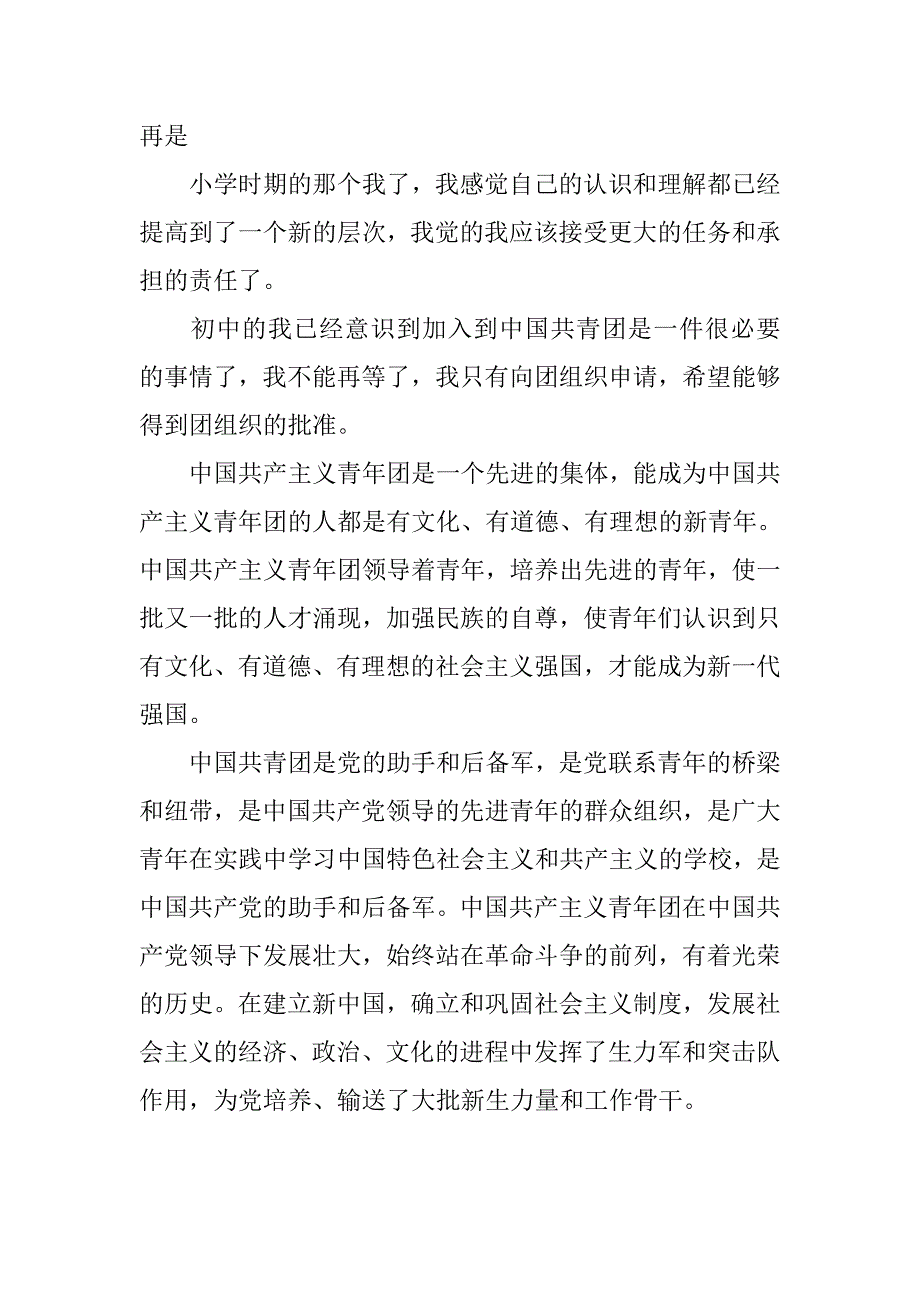 再是

小学时期的那个我了，我感觉自己的认识和理解都已经提高到了一个新的层次，我觉的我应该接受更大的任务和承担的责任了。

初中的我已经意识到加入到中国共青团是一件很必要的事情了，我不能再等了，我只有向团组织申请，希望能够得到团组织的批准。

中国共产主义青年团是一个先进的集体，能成为中国共产主义青年团的人都是有文化、有道德、有理想的新青年。中国共产主义青年团领导着青年，培养出先进的青年，使一批又一批的人才涌现，加强民族的自尊，使青年们认识到只有文化、有道德、有理想的社会主义强国，才能成为新一代强国。

中国共青团是党的助手和后备军，是党联系青年的桥梁和纽带，是中国共产党领导的先进青年的群众组织，是广大青年在实践中学习中国特色社会主义和共产主义的学校，是中国共产党的助手和后备军。中国共产主义青年团在中国共产党领导下发展壮大，始终站在革命斗争的前列，有着光荣的历史。在建立新中国，确立和巩固社会主义制度，发展社会主义的经济、政治、文化的进程中发挥了生力军和突击队作用，为党培养、输送了大批新生力量和工作骨干。